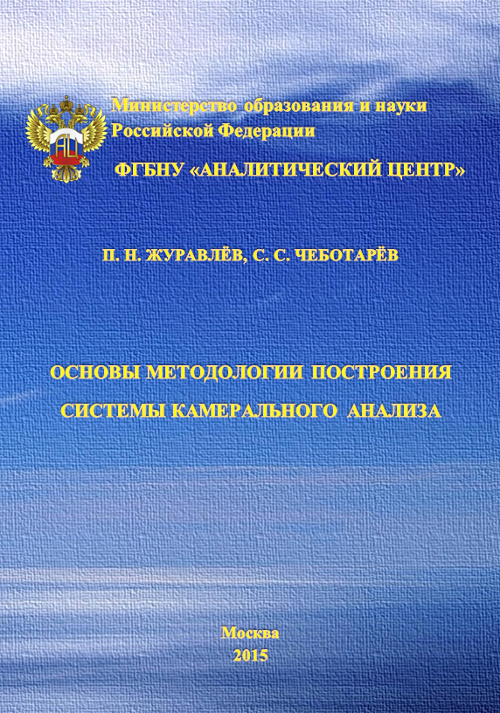 Министерство образования и науки
Российской Федерации

ФГБНУ «АНАЛИТИЧЕСКИЙ ЦЕНТР»

П. Н. ЖУРАВЛЁВ, С. С. ЧЕБОТАРЁВ

ОСНОВЫ МЕТОДОЛОГИИ ПОСТРОЕНИЯ
СИСТЕМЫ КАМЕРАЛЬНОГО АНАЛИЗА

Москва
2015